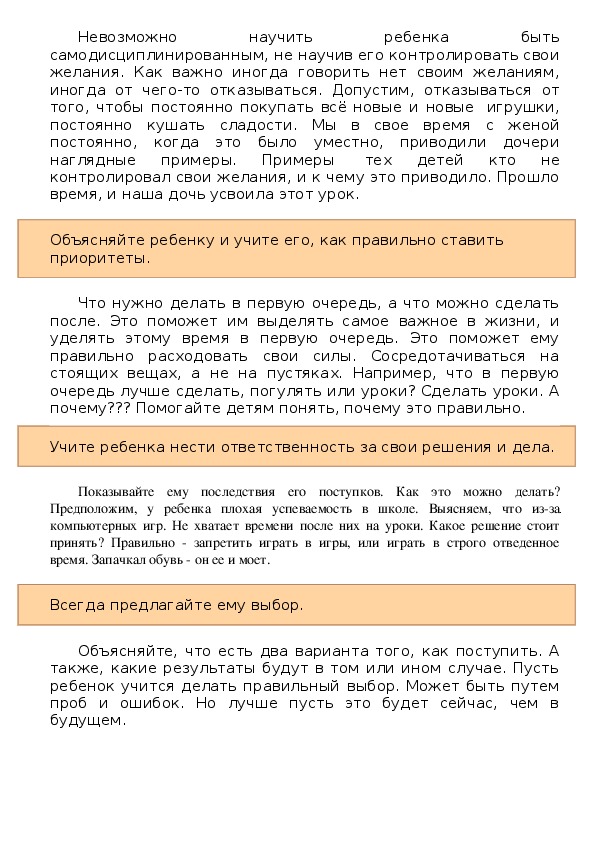 Невозможно научить ребенка быть самодисциплинированным, не научив его контролировать свои желания. Как важно иногда говорить нет своим желаниям, иногда от чего-то отказываться. Допустим, отказываться от того, чтобы постоянно покупать всё новые и новые игрушки, постоянно кушать сладости. Мы в свое время с женой постоянно, когда это было уместно, приводили дочери наглядные примеры. Примеры тех детей кто не контролировал свои желания, и к чему это приводило. Прошло время, и наша дочь усвоила этот урок.

Объясняйте ребенку и учите его, как правильно ставить приоритеты.

Что нужно делать в первую очередь, а что можно сделать после. Это поможет им выделять самое важное в жизни, и уделять этому время в первую очередь. Это поможет ему правильно расходовать свои силы. Сосредотачиваться на стоящих вещах, а не на пустяках. Например, что в первую очередь лучше сделать, погулять или уроки? Сделать уроки. А почему??? Помогайте детям понять, почему это правильно.

Учите ребенка нести ответственность за свои решения и дела.

Показывайте ему последствия его поступков. Как это можно делать? Предположим, у ребенка плохая успеваемость в школе. Выясняем, что из-за компьютерных игр. Не хватает времени после них на уроки. Какое решение стоит принять? Правильно - запретить играть в игры, или играть в строго отведенное время. Запачкал обувь - он ее и моет.

Всегда предлагайте ему выбор.

Объясняйте, что есть два варианта того, как поступить. А также, какие результаты будут в том или ином случае. Пусть ребенок учится делать правильный выбор. Может быть путем проб и ошибок. Но лучше пусть это будет сейчас, чем в будущем.